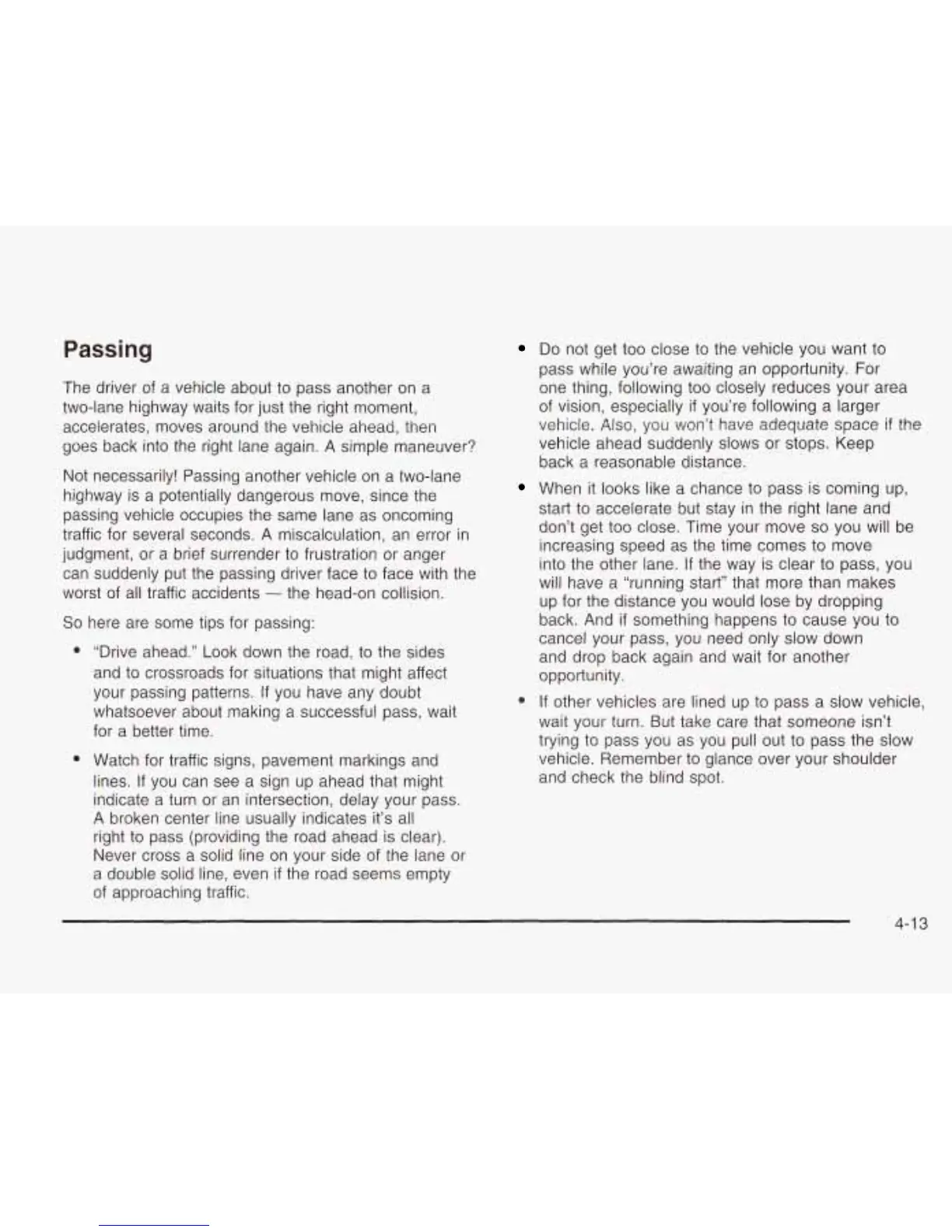 Passing

The driver of a vehicle about to pass another on a two-lane highway waits for just the right moment, accelerates, moves around the vehicle ahead, then goes back into the right lane again. A simple maneuver?

Not necessarily! Passing another vehicle on a two-lane highway is a potentially dangerous move, since the passing vehicle occupies the same lane as oncoming traffic for several seconds. A miscalculation, an error in judgment, or a brief surrender to frustration or anger can suddenly put the passing driver face to face with the worst of all traffic accidents — the head-on collision.

So here are some tips for passing:

• "Drive ahead." Look down the road, to the sides and to crossroads for situations that might affect your passing patterns. If you have any doubt whatsoever about making a successful pass, wait for a better time.

• Watch for traffic signs, pavement markings and lines. If you can see a sign up ahead that might indicate a turn or an intersection, delay your pass. A broken center line usually indicates it's all right to pass (providing the road ahead is clear). Never cross a solid line on your side of the lane or a double solid line, even if the road seems empty of approaching traffic.

• Do not get too close to the vehicle you want to pass while you're awaiting an opportunity. For one thing, following too closely reduces your area of vision, especially if you're following a larger vehicle. Also, you won't have adequate space if the vehicle ahead suddenly slows or stops. Keep back a reasonable distance.

• When it looks like a chance to pass is coming up, start to accelerate but stay in the right lane and don't get too close. Time your move so you will be increasing speed as the time comes to move into the other lane. If the way is clear to pass, you will have a "running start" that more than makes up for the distance you would lose by dropping back. And if something happens to cause you to cancel your pass, you need only slow down and drop back again and wait for another opportunity.

• If other vehicles are lined up to pass a slow vehicle, wait your turn. But take care that someone isn't trying to pass you as you pull out to pass the slow vehicle. Remember to glance over your shoulder and check the blind spot.

4-13